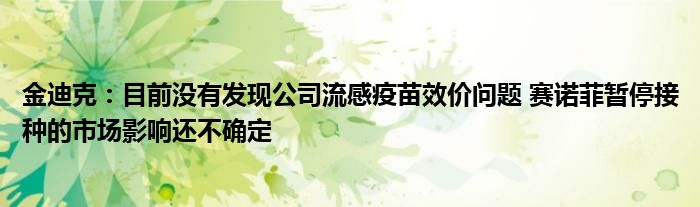 金迪克：目前没有发现公司流感疫苗效价问题 赛诺菲暂停接种的市场影响还不确定